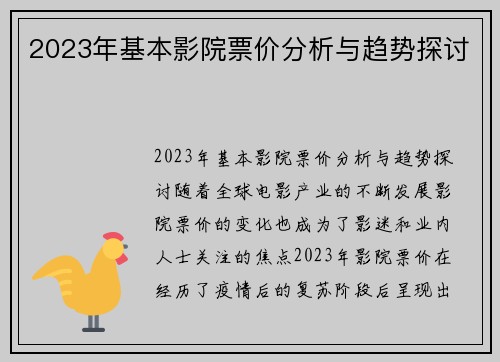 2023年基本影院票价分析与趋势探讨

2023年基本影院票价分析与趋势探讨随着全球电影产业的不断发展影院票价的变化也成为了影迷和业内人士关注的焦点2023年影院票价在经历了疫情后的复苏阶段后呈现出